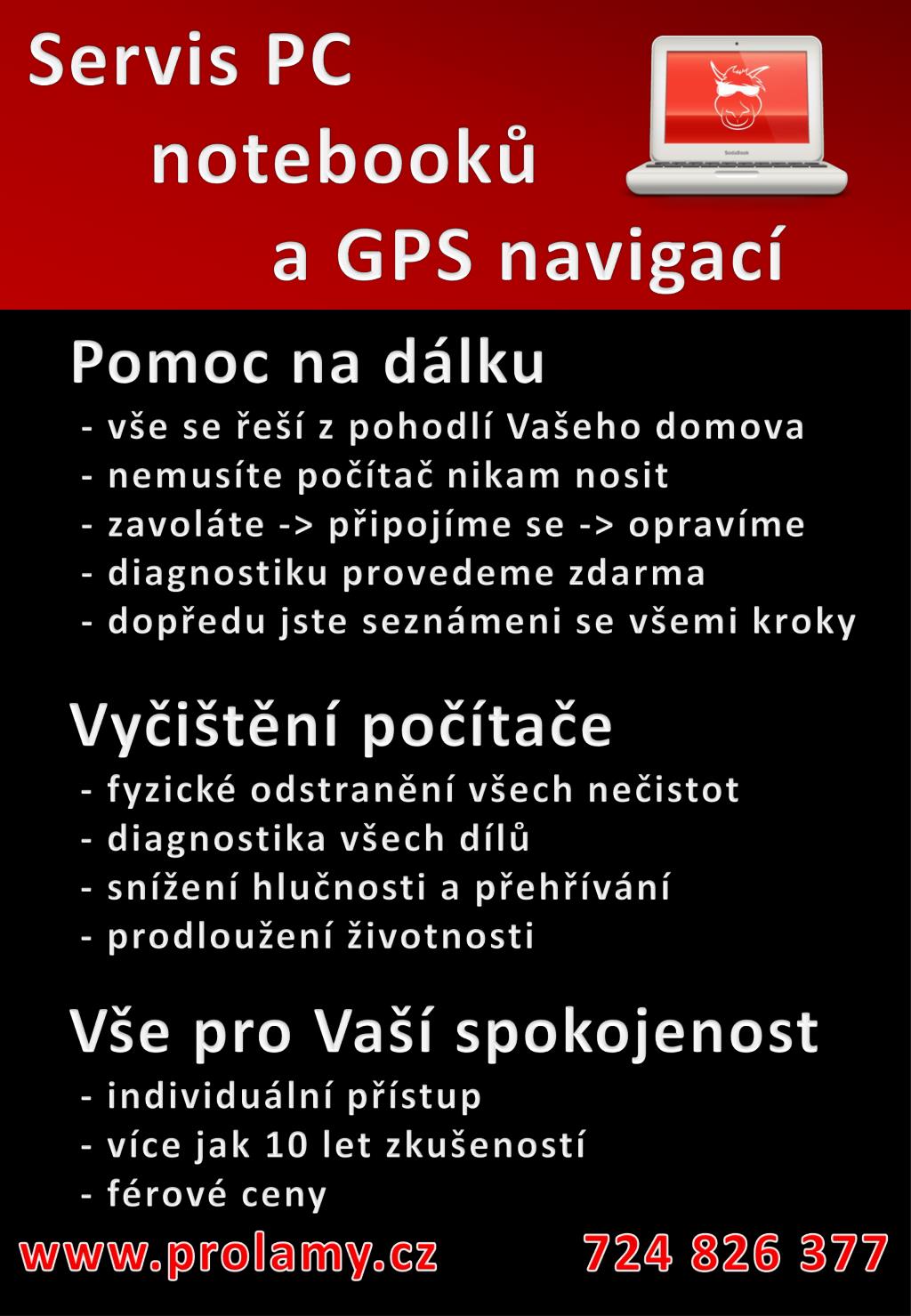 Servis PC
notebooků
a GPS navigací

SodaBook

Pomoc na dálku
- vše se řeší z pohodlí Vašeho domova
- nemusíte počítač nikam nosit
- zavoláte -> připojíme se -> opravíme
- diagnostiku provedeme zdarma
- dopředu jste seznámeni se všemi kroky

Vyčištění počítače
- fyzické odstranění všech nečistot
- diagnostika všech dílů
- snížení hlučnosti a přehřívání
- prodloužení životnosti

Vše pro Vaší spokojenost
- individuální přístup
- více jak 10 let zkušeností
- férové ceny

www.prolamy.cz 724 826 377